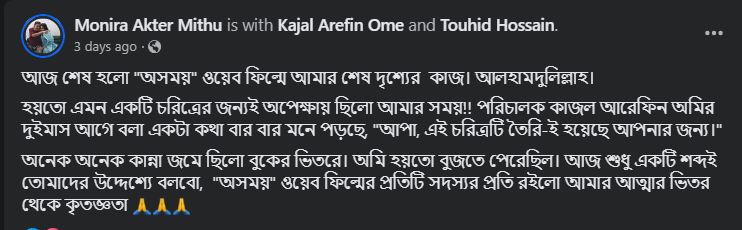 Monira Akter Mithu is with Kajal Arefin Ome and Touhid Hossain.
3 days ago ·

আজ শেষ হলো "অসময়" ওয়েব ফিল্মে আমার শেষ দৃশ্যের কাজ। আলহামদুলিল্লাহ।

হয়তো এমন একটি চরিত্রের জন্যই অপেক্ষায় ছিলো আমার সময়!! পরিচালক কাজল আরেফিন অমির দুইমাস আগে বলা একটা কথা বার বার মনে পড়ছে, "আপা, এই চরিত্রটি তৈরি-ই হয়েছে আপনার জন্য।"

অনেক অনেক কান্না জমে ছিলো বুকের ভিতরে। অমি হয়তো বুজতে পেরেছিল। আজ শুধু একটি শব্দই তোমাদের উদ্দেশ্যে বলবো, "অসময়" ওয়েব ফিল্মের প্রতিটি সদস্যর প্রতি রইলো আমার আত্মার ভিতর থেকে কৃতজ্ঞতা 🙏🙏🙏